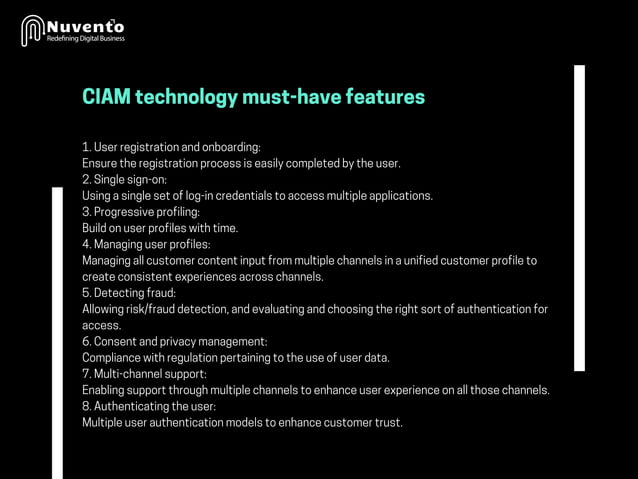 Nuvento
Redefining Digital Business

CIAM technology must-have features

1. User registration and onboarding:
Ensure the registration process is easily completed by the user.
2. Single sign-on:
Using a single set of log-in credentials to access multiple applications.
3. Progressive profiling:
Build on user profiles with time.
4. Managing user profiles:
Managing all customer content input from multiple channels in a unified customer profile to create consistent experiences across channels.
5. Detecting fraud:
Allowing risk/fraud detection, and evaluating and choosing the right sort of authentication for access.
6. Consent and privacy management:
Compliance with regulation pertaining to the use of user data.
7. Multi-channel support:
Enabling support through multiple channels to enhance user experience on all those channels.
8. Authenticating the user:
Multiple user authentication models to enhance customer trust.